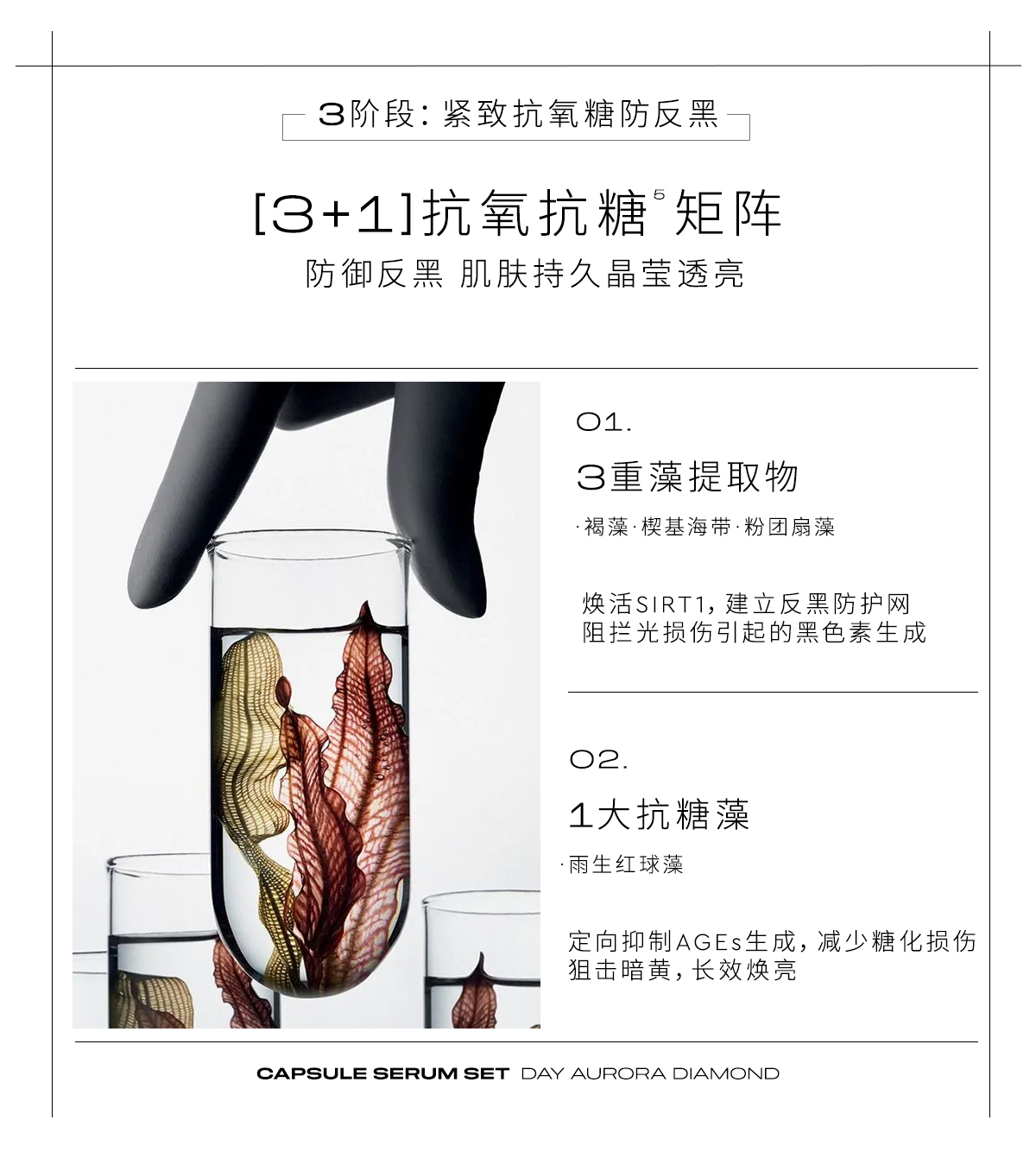 3阶段：紧致抗氧糖防反黑

[3+1]抗氧抗糖$^{5}$矩阵

防御反黑 肌肤持久晶莹透亮

01.

3重藻提取物

·褐藻·楔基海带·粉团扇藻

焕活SIRT1，建立反黑防护网
阻拦光损伤引起的黑色素生成

02.

1大抗糖藻

·雨生红球藻

定向抑制AGEs生成，减少糖化损伤
狙击暗黄，长效焕亮

CAPSULE SERUM SET DAY AURORA DIAMOND